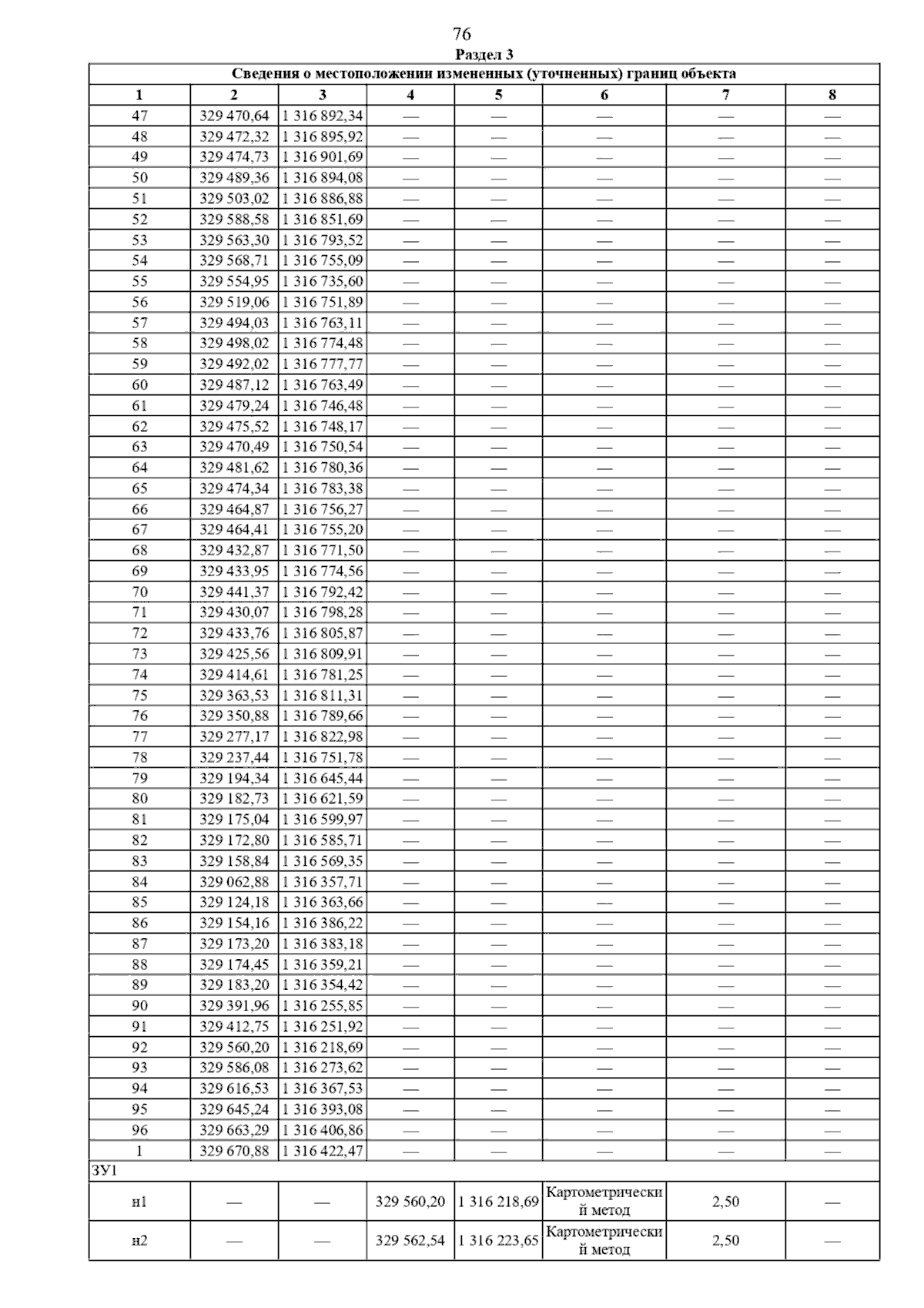 76

Раздел 3

| Сведения о местоположении измененных (уточненных) границ объекта | | | | | | | |
|---|---|---|---|---|---|---|---|
| 1 | 2 | 3 | 4 | 5 | 6 | 7 | 8 |
| 47 | 329 470,64 | 1 316 892,34 | — | — | — | — | — |
| 48 | 329 472,32 | 1 316 895,92 | — | — | — | — | — |
| 49 | 329 474,73 | 1 316 901,69 | — | — | — | — | — |
| 50 | 329 489,36 | 1 316 894,08 | — | — | — | — | — |
| 51 | 329 503,02 | 1 316 886,88 | — | — | — | — | — |
| 52 | 329 588,58 | 1 316 851,69 | — | — | — | — | — |
| 53 | 329 563,30 | 1 316 793,52 | — | — | — | — | — |
| 54 | 329 568,71 | 1 316 755,09 | — | — | — | — | — |
| 55 | 329 554,95 | 1 316 735,60 | — | — | — | — | — |
| 56 | 329 519,06 | 1 316 751,89 | — | — | — | — | — |
| 57 | 329 494,03 | 1 316 763,11 | — | — | — | — | — |
| 58 | 329 498,02 | 1 316 774,48 | — | — | — | — | — |
| 59 | 329 492,02 | 1 316 777,77 | — | — | — | — | — |
| 60 | 329 487,12 | 1 316 763,49 | — | — | — | — | — |
| 61 | 329 479,24 | 1 316 746,48 | — | — | — | — | — |
| 62 | 329 475,52 | 1 316 748,17 | — | — | — | — | — |
| 63 | 329 470,49 | 1 316 750,54 | — | — | — | — | — |
| 64 | 329 481,62 | 1 316 780,36 | — | — | — | — | — |
| 65 | 329 474,34 | 1 316 783,38 | — | — | — | — | — |
| 66 | 329 464,87 | 1 316 756,27 | — | — | — | — | — |
| 67 | 329 464,41 | 1 316 755,20 | — | — | — | — | — |
| 68 | 329 432,87 | 1 316 771,50 | — | — | — | — | — |
| 69 | 329 433,95 | 1 316 774,56 | — | — | — | — | — |
| 70 | 329 441,37 | 1 316 792,42 | — | — | — | — | — |
| 71 | 329 430,07 | 1 316 798,28 | — | — | — | — | — |
| 72 | 329 433,76 | 1 316 805,87 | — | — | — | — | — |
| 73 | 329 425,56 | 1 316 809,91 | — | — | — | — | — |
| 74 | 329 414,61 | 1 316 781,25 | — | — | — | — | — |
| 75 | 329 363,53 | 1 316 811,31 | — | — | — | — | — |
| 76 | 329 350,88 | 1 316 789,66 | — | — | — | — | — |
| 77 | 329 277,17 | 1 316 822,98 | — | — | — | — | — |
| 78 | 329 237,44 | 1 316 751,78 | — | — | — | — | — |
| 79 | 329 194,34 | 1 316 645,44 | — | — | — | — | — |
| 80 | 329 182,73 | 1 316 621,59 | — | — | — | — | — |
| 81 | 329 175,04 | 1 316 599,97 | — | — | — | — | — |
| 82 | 329 172,80 | 1 316 585,71 | — | — | — | — | — |
| 83 | 329 158,84 | 1 316 569,35 | — | — | — | — | — |
| 84 | 329 062,88 | 1 316 357,71 | — | — | — | — | — |
| 85 | 329 124,18 | 1 316 363,66 | — | — | — | — | — |
| 86 | 329 154,16 | 1 316 386,22 | — | — | — | — | — |
| 87 | 329 173,20 | 1 316 383,18 | — | — | — | — | — |
| 88 | 329 174,45 | 1 316 359,21 | — | — | — | — | — |
| 89 | 329 183,20 | 1 316 354,42 | — | — | — | — | — |
| 90 | 329 391,96 | 1 316 255,85 | — | — | — | — | — |
| 91 | 329 412,75 | 1 316 251,92 | — | — | — | — | — |
| 92 | 329 560,20 | 1 316 218,69 | — | — | — | — | — |
| 93 | 329 586,08 | 1 316 273,62 | — | — | — | — | — |
| 94 | 329 616,53 | 1 316 367,53 | — | — | — | — | — |
| 95 | 329 645,24 | 1 316 393,08 | — | — | — | — | — |
| 96 | 329 663,29 | 1 316 406,86 | — | — | — | — | — |
| 1 | 329 670,88 | 1 316 422,47 | — | — | — | — | — |
| ЗУ1 | | | | | | | |
| н1 | — | — | 329 560,20 | 1 316 218,69 | Картометрический метод | 2,50 | — |
| н2 | — | — | 329 562,54 | 1 316 223,65 | Картометрический метод | 2,50 | — |